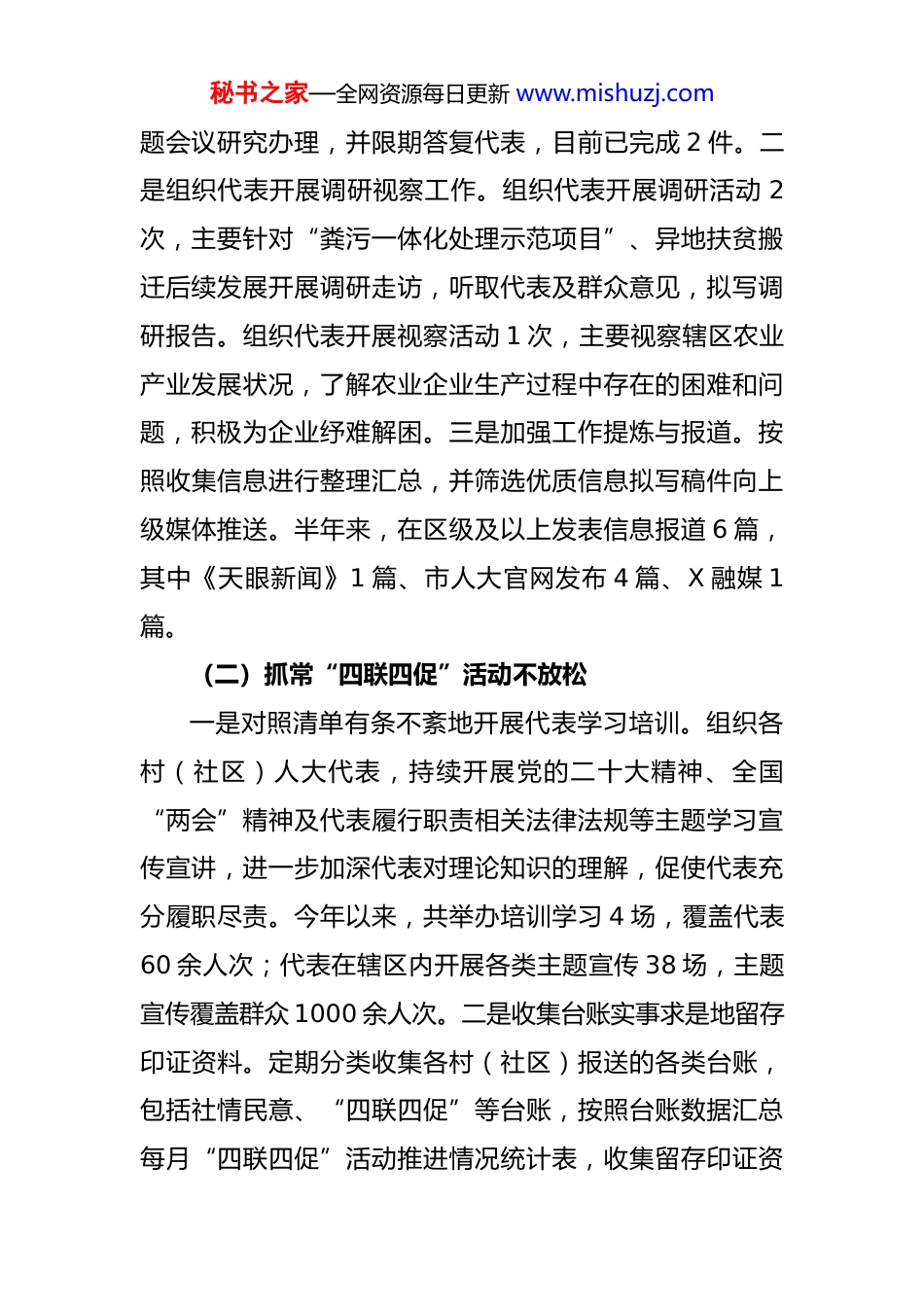 秘书之家—全网资源每日更新 www.mishuzj.com

题会议研究办理，并限期答复代表，目前已完成 2 件。二是组织代表开展调研视察工作。组织代表开展调研活动 2 次，主要针对“粪污一体化处理示范项目”、异地扶贫搬迁后续发展开展调研走访，听取代表及群众意见，拟写调研报告。组织代表开展视察活动 1 次，主要视察辖区农业产业发展状况，了解农业企业生产过程中存在的困难和问题，积极为企业纾难解困。三是加强工作提炼与报道。按照收集信息进行整理汇总，并筛选优质信息拟写稿件向上级媒体推送。半年来，在区级及以上发表信息报道 6 篇，其中《天眼新闻》1 篇、市人大官网发布 4 篇、X 融媒 1 篇。

（二）抓常“四联四促”活动不放松

一是对照清单有条不紊地开展代表学习培训。组织各村（社区）人大代表，持续开展党的二十大精神、全国“两会”精神及代表履行职责相关法律法规等主题学习宣传宣讲，进一步加深代表对理论知识的理解，促使代表充分履职尽责。今年以来，共举办培训学习 4 场，覆盖代表 60 余人次；代表在辖区内开展各类主题宣传 38 场，主题宣传覆盖群众 1000 余人次。二是收集台账实事求是地留存印证资料。定期分类收集各村（社区）报送的各类台账，包括社情民意、“四联四促”等台账，按照台账数据汇总每月“四联四促”活动推进情况统计表，收集留存印证资